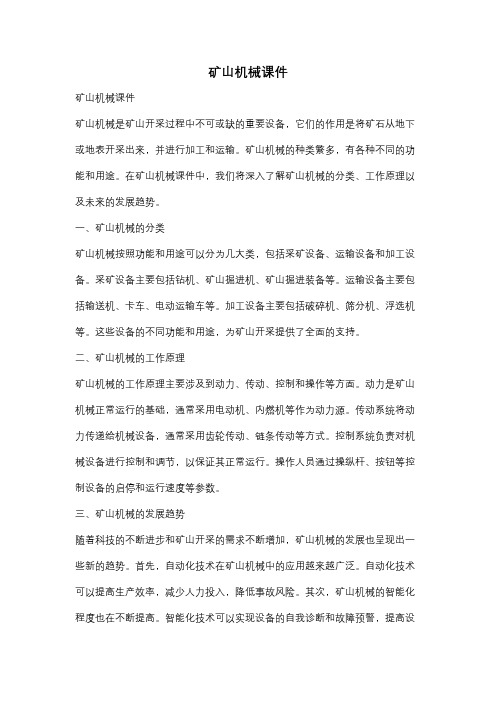 矿山机械课件

矿山机械课件

矿山机械是矿山开采过程中不可或缺的重要设备，它们的作用是将矿石从地下或地表开采出来，并进行加工和运输。矿山机械的种类繁多，有各种不同的功能和用途。在矿山机械课件中，我们将深入了解矿山机械的分类、工作原理以及未来的发展趋势。

一、矿山机械的分类

矿山机械按照功能和用途可以分为几大类，包括采矿设备、运输设备和加工设备。采矿设备主要包括钻机、矿山掘进机、矿山掘进装备等。运输设备主要包括输送机、卡车、电动运输车等。加工设备主要包括破碎机、筛分机、浮选机等。这些设备的不同功能和用途，为矿山开采提供了全面的支持。

二、矿山机械的工作原理

矿山机械的工作原理主要涉及到动力、传动、控制和操作等方面。动力是矿山机械正常运行的基础，通常采用电动机、内燃机等作为动力源。传动系统将动力传递给机械设备，通常采用齿轮传动、链条传动等方式。控制系统负责对机械设备进行控制和调节，以保证其正常运行。操作人员通过操纵杆、按钮等控制设备的启停和运行速度等参数。

三、矿山机械的发展趋势

随着科技的不断进步和矿山开采的需求不断增加，矿山机械的发展也呈现出一些新的趋势。首先，自动化技术在矿山机械中的应用越来越广泛。自动化技术可以提高生产效率，减少人力投入，降低事故风险。其次，矿山机械的智能化程度也在不断提高。智能化技术可以实现设备的自我诊断和故障预警，提高设